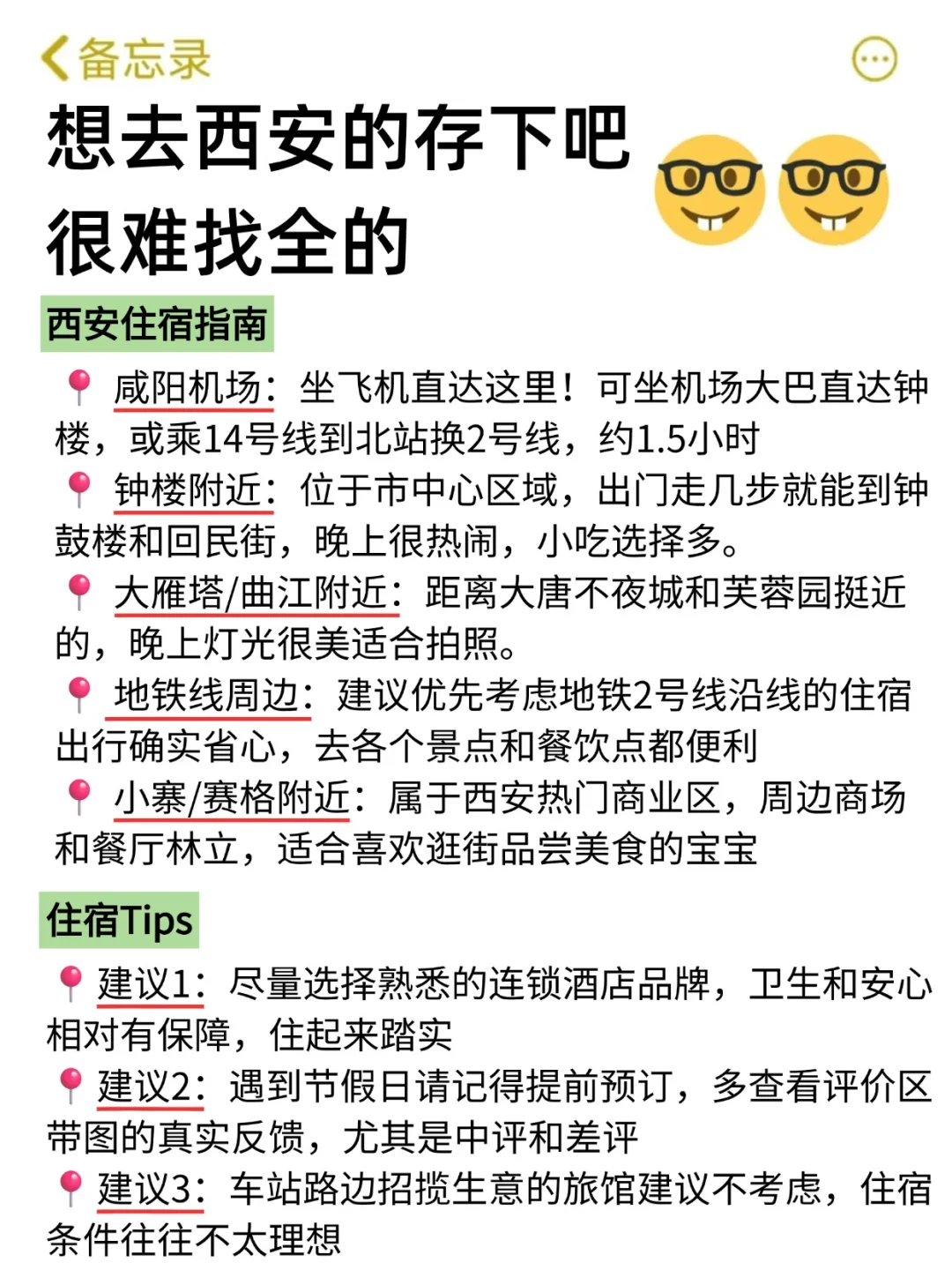 备忘录

想去西安的存下吧
很难找全的

西安住宿指南

咸阳机场：坐飞机直达这里！可坐机场大巴直达钟楼，或乘14号线到北站换2号线，约1.5小时
钟楼附近：位于市中心区域，出门走几步就能到钟鼓楼和回民街，晚上很热闹，小吃选择多。
大雁塔/曲江附近：距离大唐不夜城和芙蓉园挺近的，晚上灯光很美适合拍照。
地铁线周边：建议优先考虑地铁2号线沿线的住宿出行确实省心，去各个景点和餐饮点都便利
小寨/赛格附近：属于西安热门商业区，周边商场和餐厅林立，适合喜欢逛街品尝美食的宝宝

住宿Tips

建议1：尽量选择熟悉的连锁酒店品牌，卫生和安心相对有保障，住起来踏实
建议2：遇到节假日请记得提前预订，多查看评价区带图的真实反馈，尤其是中评和差评
建议3：车站路边招揽生意的旅馆建议不考虑，住宿条件往往不太理想